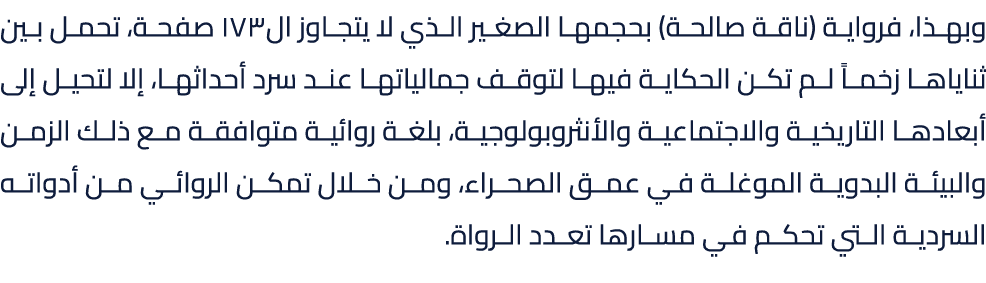 وبهذا، فرواية (ناقة صالحة) بحجمها الصغير الذي لا يتجاوز ال١٧٣ صفحة، تحمل بين ثناياها زخماً لم تكن الحكاية فيها لتوقف جمالياتها عند سرد أحداثها، إلا لتحيل إلى أبعادها التاريخية والاجتماعية والأنثروبولوجية، بلغة روائية متوافقة مع ذلك الزمن والبيئة البدوية الموغلة في عمق الصحراء، ومن خلال تمكن الروائي من أدواته السردية التي تحكم في مسارها تعدد الرواة.